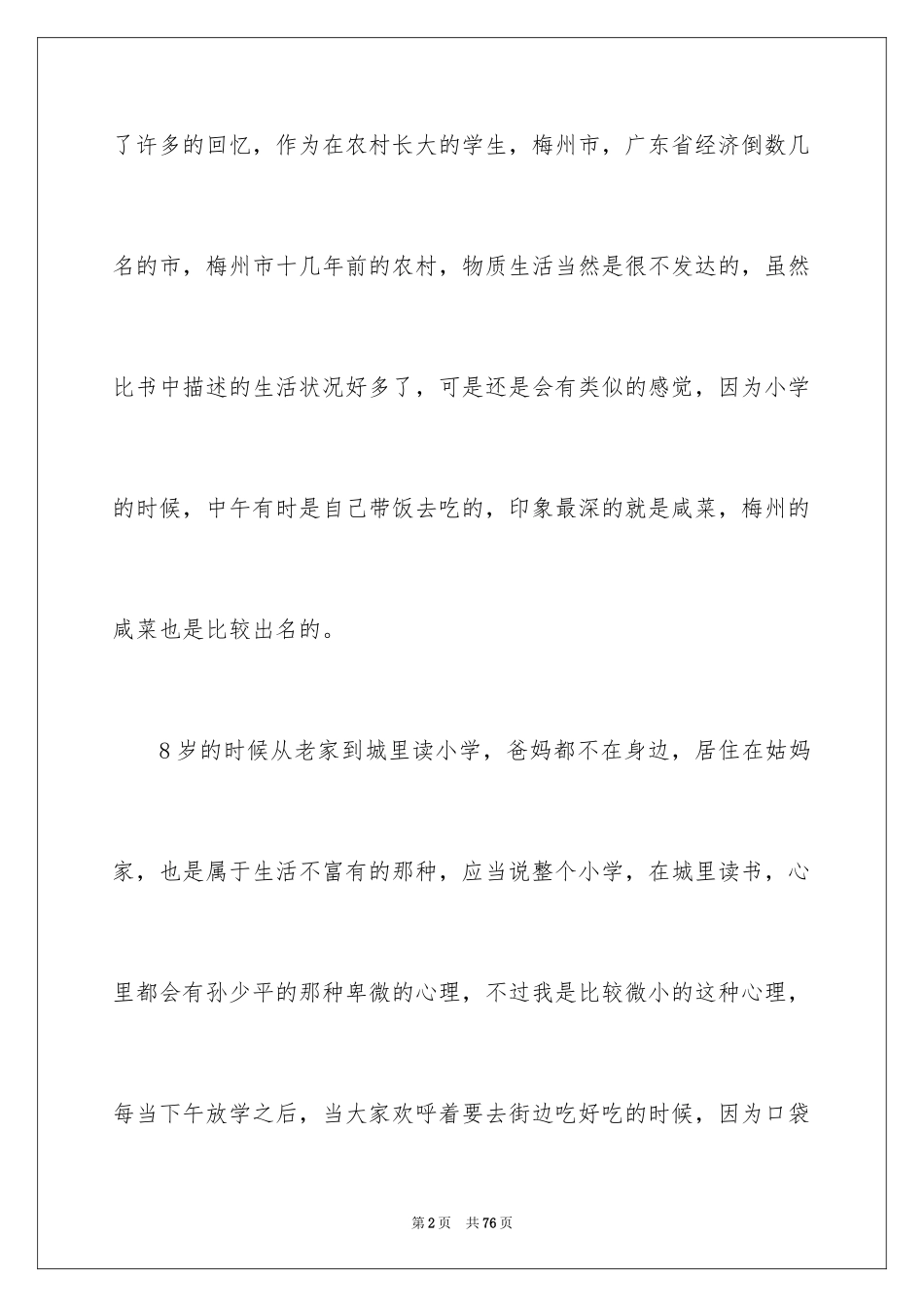 了许多的回忆，作为在农村长大的学生，梅州市，广东省经济倒数几名的市，梅州市十几年前的农村，物质生活当然是很不发达的，虽然比书中描述的生活状况好多了，可是还是会有类似的感觉，因为小学的时候，中午有时是自己带饭去吃的，印象最深的就是咸菜，梅州的咸菜也是比较出名的。

8岁的时候从老家到城里读小学，爸妈都不在身边，居住在姑妈家，也是属于生活不富有的那种，应当说整个小学，在城里读书，心里都会有孙少平的那种卑微的心理，不过我是比较微小的这种心理，每当下午放学之后，当大家欢呼着要去街边吃好吃的时候，因为口袋

第2页　共76页